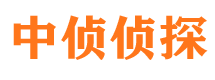 中侦侦探